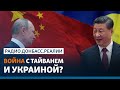 РАДИО ДОНБАСС.РЕАЛИИ

ВОЙНА С ТАЙВАНЕМ И УКРАИНОЙ?